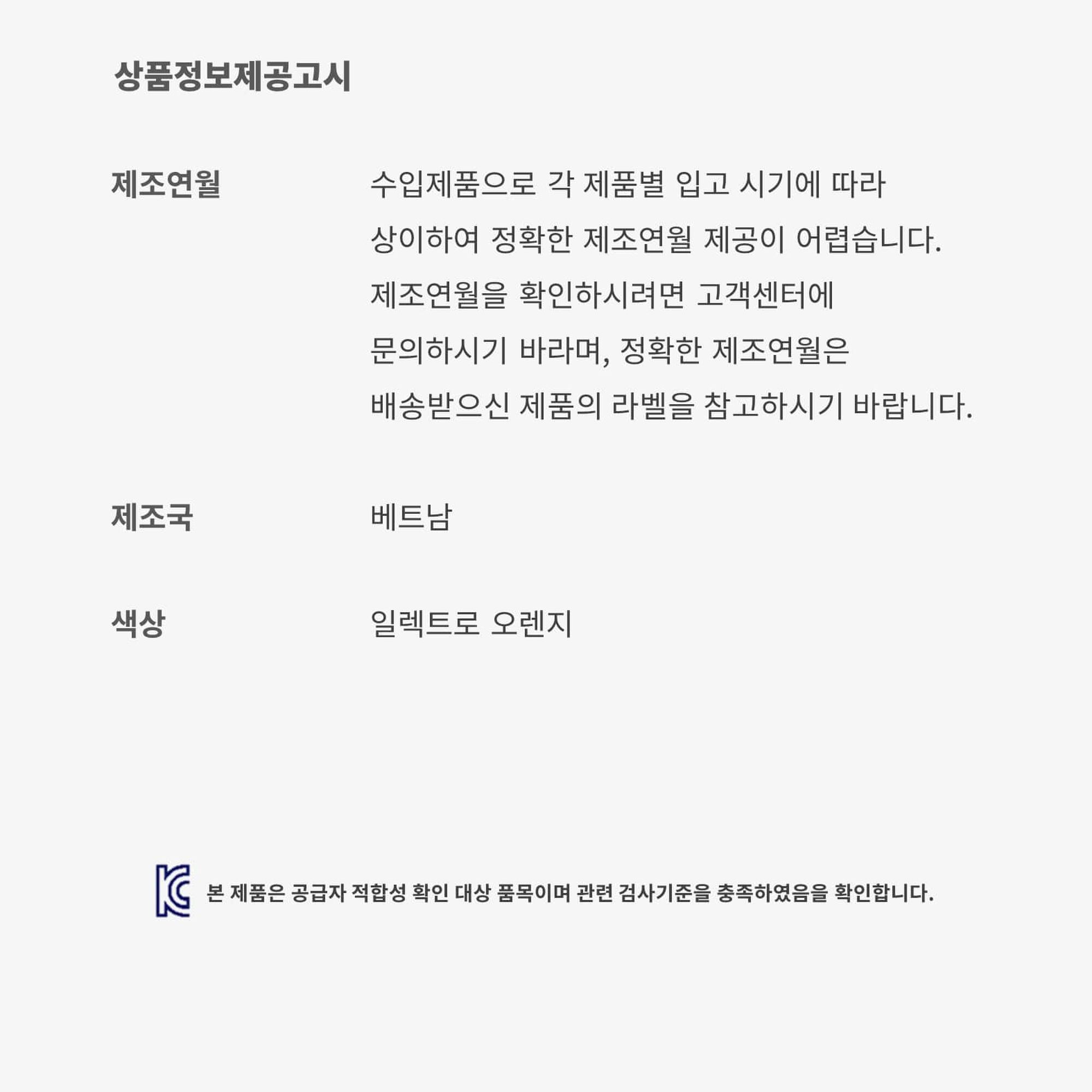 상품정보제공고시

제조연월

수입제품으로 각 제품별 입고 시기에 따라 상이하여 정확한 제조연월 제공이 어렵습니다. 제조연월을 확인하시려면 고객센터에 문의하시기 바라며, 정확한 제조연월은 배송받으신 제품의 라벨을 참고하시기 바랍니다.

제조국

베트남

색상

일렉트로 오렌지

본 제품은 공급자 적합성 확인 대상 품목이며 관련 검사기준을 충족하였음을 확인합니다.